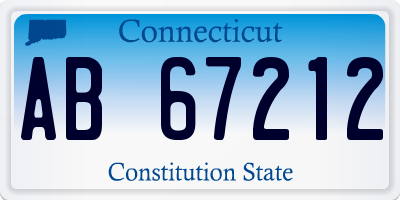 Connecticut
AB 67212
Constitution State